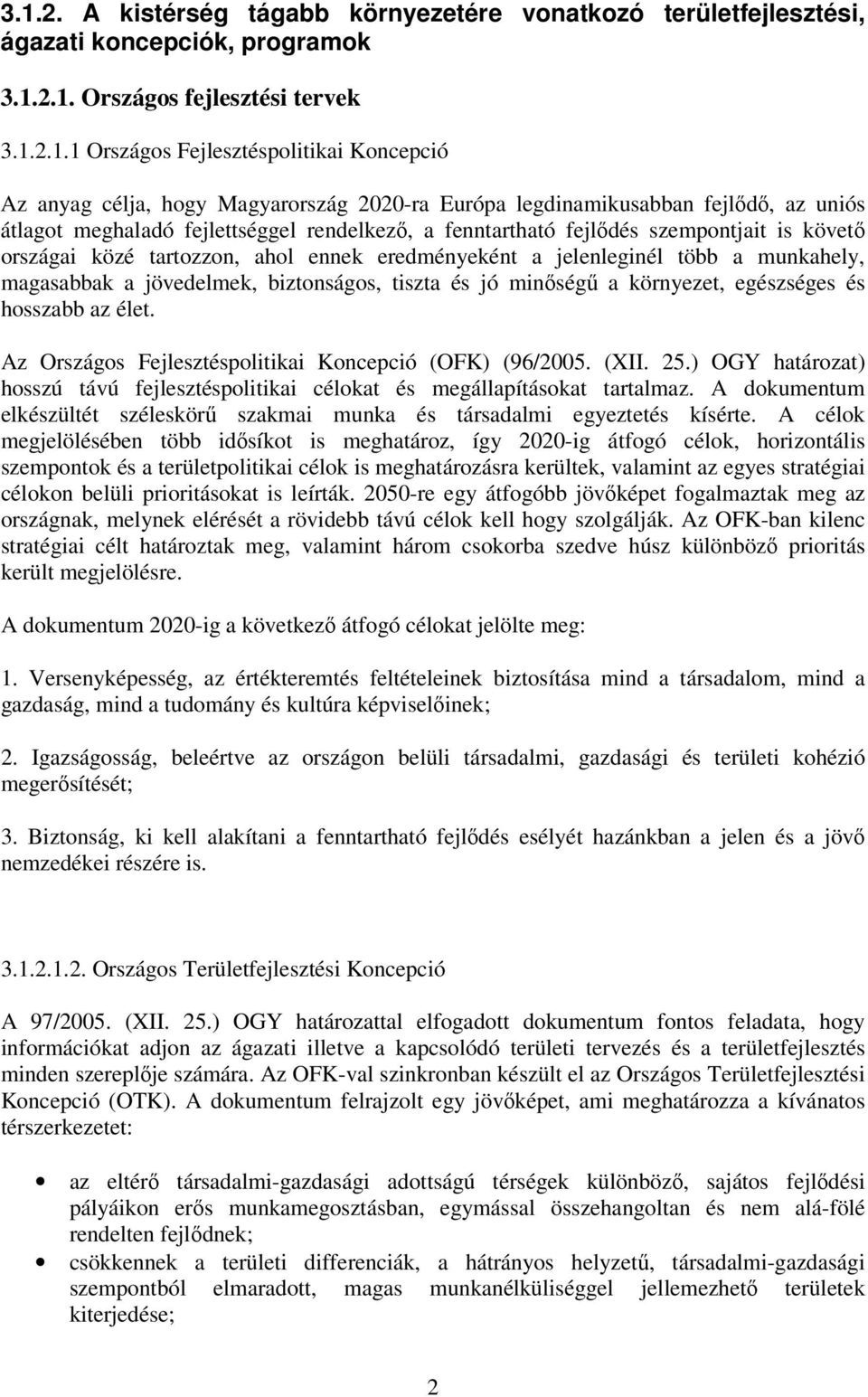 3.1.2. A kistérség tágabb környezetére vonatkozó területfejlesztési, ágazati koncepciók, programok

3.1.2.1. Országos fejlesztési tervek

3.1.2.1.1 Országos Fejlesztéspolitikai Koncepció

Az anyag célja, hogy Magyarország 2020-ra Európa legdinamikusabban fejlődő, az uniós átlagot meghaladó fejlettséggel rendelkező, a fenntartható fejlődés szempontjait is követő országai közé tartozzon, ahol ennek eredményeként a jelenleginél több a munkahely, magasabbak a jövedelmek, biztonságos, tiszta és jó minőségű a környezet, egészséges és hosszabb az élet.

Az Országos Fejlesztéspolitikai Koncepció (OFK) (96/2005. (XII. 25.) OGY határozat) hosszú távú fejlesztéspolitikai célokat és megállapításokat tartalmaz. A dokumentum elkészültét széleskörű szakmai munka és társadalmi egyeztetés kísérte. A célok megjelölésében több idősíkot is meghatároz, így 2020-ig átfogó célok, horizontális szempontok és a területpolitikai célok is meghatározásra kerültek, valamint az egyes stratégiai célokon belüli prioritásokat is leírták. 2050-re egy átfogóbb jövőképet fogalmaztak meg az országnak, melynek elérését a rövidebb távú célok kell hogy szolgálják. Az OFK-ban kilenc stratégiai célt határoztak meg, valamint három csokorba szedve húsz különböző prioritás került megjelölésre.

A dokumentum 2020-ig a következő átfogó célokat jelölte meg:

1. Versenyképesség, az értékteremtés feltételeinek biztosítása mind a társadalom, mind a gazdaság, mind a tudomány és kultúra képviselőinek;

2. Igazságosság, beleértve az országon belüli társadalmi, gazdasági és területi kohézió megerősítését;

3. Biztonság, ki kell alakítani a fenntartható fejlődés esélyét hazánkban a jelen és a jövő nemzedékei részére is.

3.1.2.1.2. Országos Területfejlesztési Koncepció

A 97/2005. (XII. 25.) OGY határozattal elfogadott dokumentum fontos feladata, hogy információkat adjon az ágazati illetve a kapcsolódó területi tervezés és a területfejlesztés minden szereplője számára. Az OFK-val szinkronban készült el az Országos Területfejlesztési Koncepció (OTK). A dokumentum felrajzolt egy jövőképet, ami meghatározza a kívánatos térszerkezetet:

• az eltérő társadalmi-gazdasági adottságú térségek különböző, sajátos fejlődési pályáikon erős munkamegosztásban, egymással összehangoltan és nem alá-fölé rendelten fejlődnek;
• csökkennek a területi differenciák, a hátrányos helyzetű, társadalmi-gazdasági szempontból elmaradott, magas munkanélküliséggel jellemezhető területek kiterjedése;

2